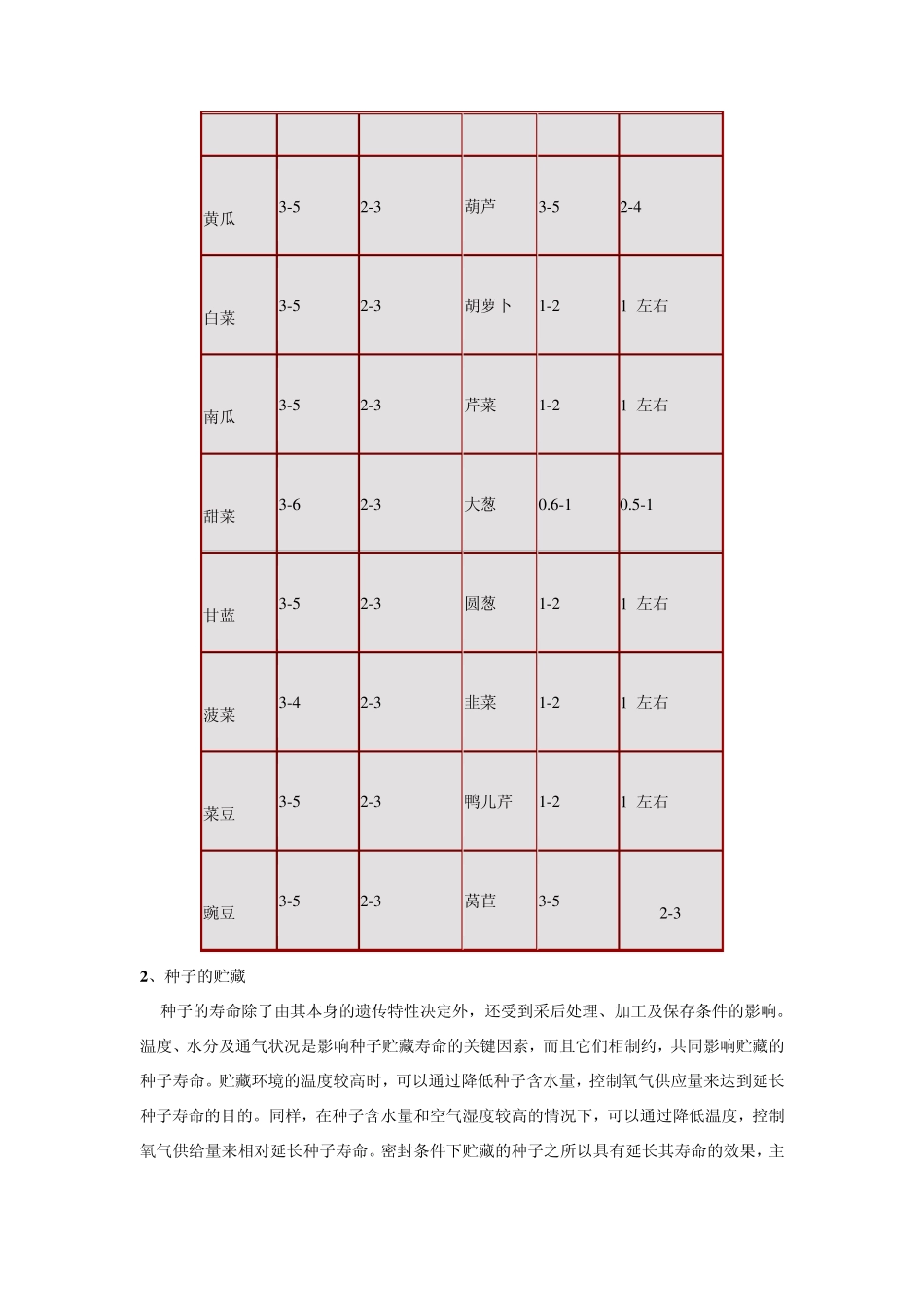 | | | | | | |
|---|---|---|---|---|---|
| 黄瓜 | 3-5 | 2-3 | 葫芦 | 3-5 | 2-4 |
| 白菜 | 3-5 | 2-3 | 胡萝卜 | 1-2 | 1 左右 |
| 南瓜 | 3-5 | 2-3 | 芹菜 | 1-2 | 1 左右 |
| 甜菜 | 3-6 | 2-3 | 大葱 | 0.6-1 | 0.5-1 |
| 甘蓝 | 3-5 | 2-3 | 圆葱 | 1-2 | 1 左右 |
| 菠菜 | 3-4 | 2-3 | 韭菜 | 1-2 | 1 左右 |
| 菜豆 | 3-5 | 2-3 | 鸭儿芹 | 1-2 | 1 左右 |
| 豌豆 | 3-5 | 2-3 | 莴苣 | 3-5 | 2-3 |

2、种子的贮藏

种子的寿命除了由其本身的遗传特性决定外，还受到采后处理、加工及保存条件的影响。温度、水分及通气状况是影响种子贮藏寿命的关键因素，而且它们相制约，共同影响贮藏的种子寿命。贮藏环境的温度较高时，可以通过降低种子含水量，控制氧气供应量来达到延长种子寿命的目的。同样，在种子含水量和空气湿度较高的情况下，可以通过降低温度，控制氧气供给量来相对延长种子寿命。密封条件下贮藏的种子之所以具有延长其寿命的效果，主